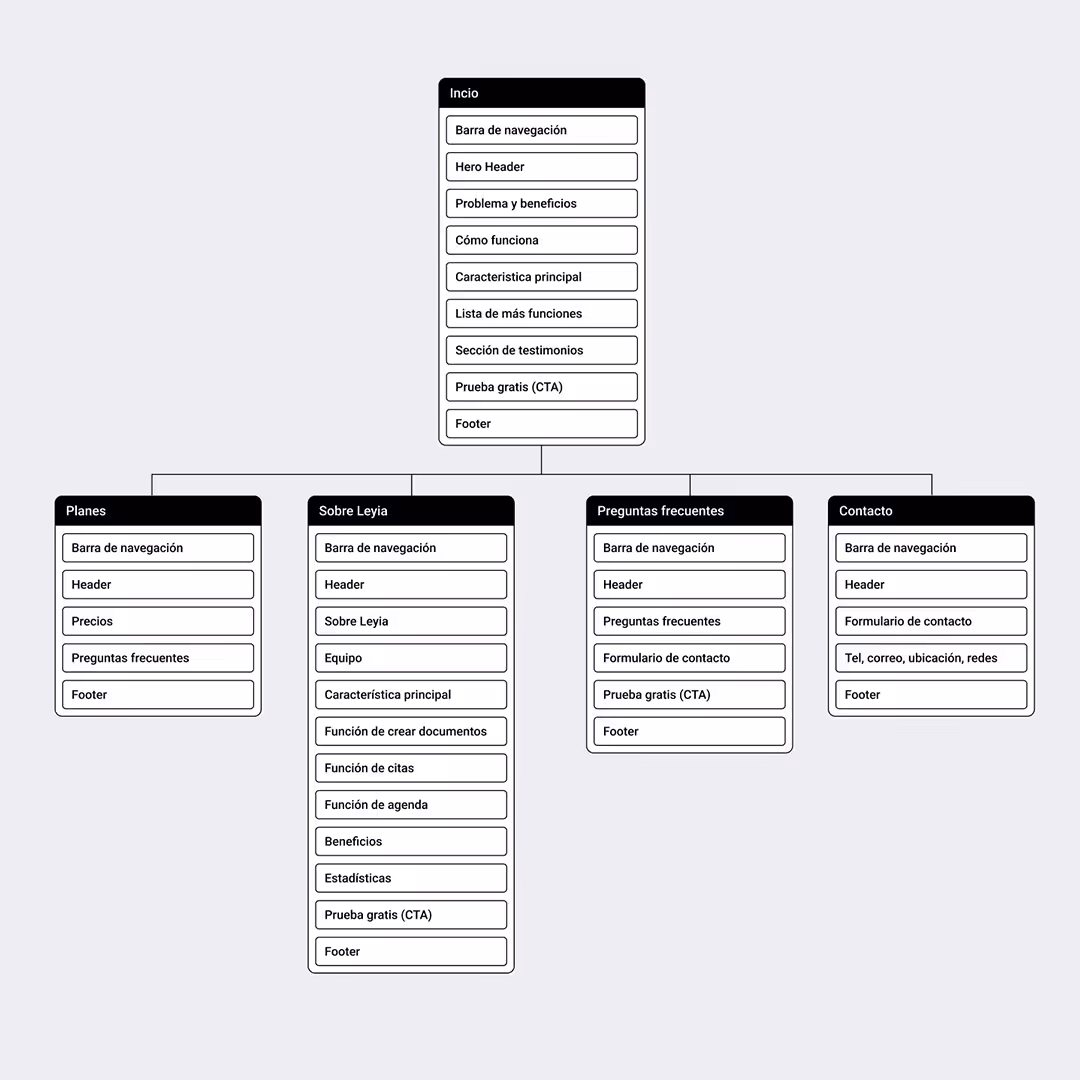 Incio
Barra de navegación
Hero Header
Problema y beneficios
Cómo funciona
Caracteristica principal
Lista de más funciones
Sección de testimonios
Prueba gratis (CTA)
Footer

Planes
Barra de navegación
Header
Precios
Preguntas frecuentes
Footer

Sobre Leyia
Barra de navegación
Header
Sobre Leyia
Equipo
Característica principal
Función de crear documentos
Función de citas
Función de agenda
Beneficios
Estadísticas
Prueba gratis (CTA)
Footer

Preguntas frecuentes
Barra de navegación
Header
Preguntas frecuentes
Formulario de contacto
Prueba gratis (CTA)
Footer

Contacto
Barra de navegación
Header
Formulario de contacto
Tel, correo, ubicación, redes
Footer